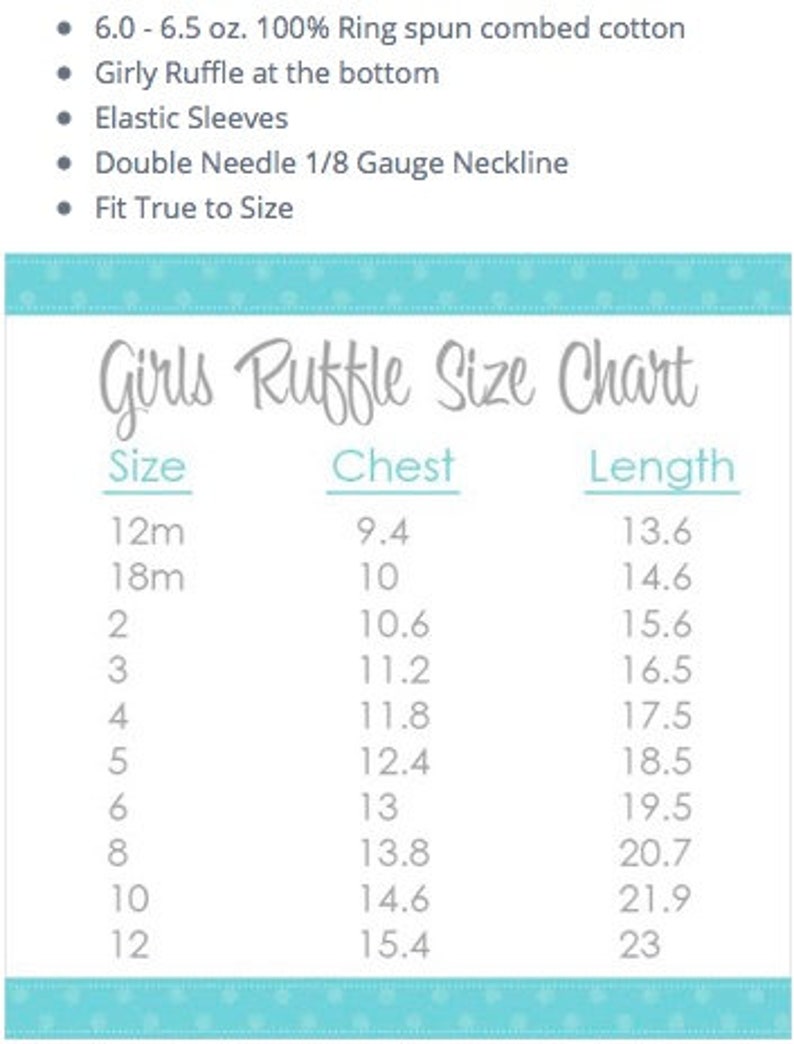 - 6.0 - 6.5 oz. 100% Ring spun combed cotton
- Girly Ruffle at the bottom
- Elastic Sleeves
- Double Needle 1/8 Gauge Neckline
- Fit True to Size

Girls Ruffle Size Chart

| Size | Chest | Length |
|---|---|---|
| 12m | 9.4 | 13.6 |
| 18m | 10 | 14.6 |
| 2 | 10.6 | 15.6 |
| 3 | 11.2 | 16.5 |
| 4 | 11.8 | 17.5 |
| 5 | 12.4 | 18.5 |
| 6 | 13 | 19.5 |
| 8 | 13.8 | 20.7 |
| 10 | 14.6 | 21.9 |
| 12 | 15.4 | 23 |